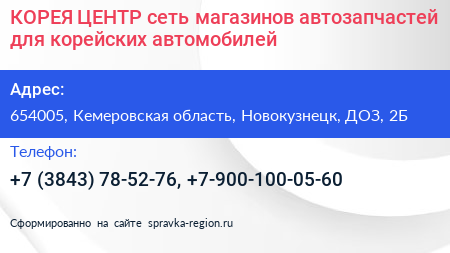 КОРЕЯ ЦЕНТР сеть магазинов автозапчастей для корейских автомобилей

Адрес:

654005, Кемеровская область, Новокузнецк, ДОЗ, 2Б

Телефон:

+7 (3843) 78-52-76, +7-900-100-05-60

Сформированно на сайте spravka-region.ru